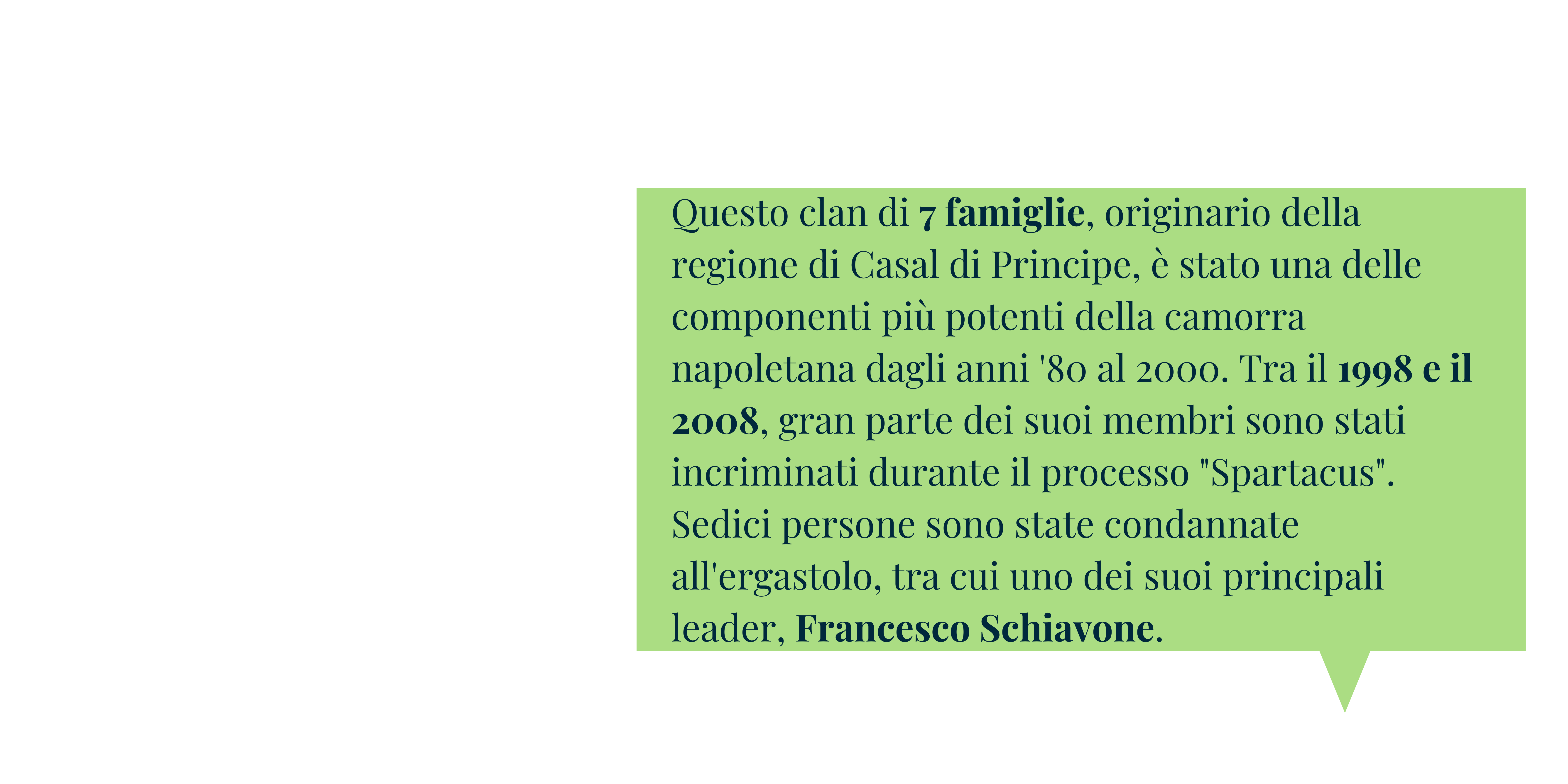 Questo clan di 7 famiglie, originario della regione di Casal di Principe, è stato una delle componenti più potenti della camorra napoletana dagli anni '80 al 2000. Tra il 1998 e il 2008, gran parte dei suoi membri sono stati incriminati durante il processo "Spartacus". Sedici persone sono state condannate all'ergastolo, tra cui uno dei suoi principali leader, Francesco Schiavone.